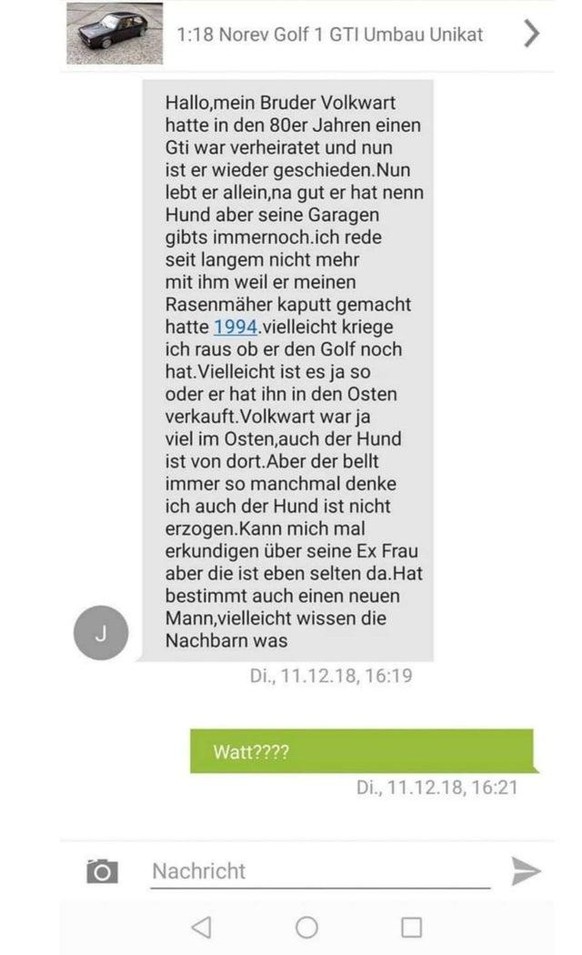 1:18 Norev Golf 1 GTI Umbau Unikat

Hallo,mein Bruder Volkwart hatte in den 80er Jahren einen Gti war verheiratet und nun ist er wieder geschieden.Nun lebt er allein,na gut er hat nenn Hund aber seine Garagen gibts immernoch.ich rede seit langem nicht mehr mit ihm weil er meinen Rasenmäher kaputt gemacht hatte 1994.vielleicht kriege ich raus ob er den Golf noch hat.Vielleicht ist es ja so oder er hat ihn in den Osten verkauft.Volkwart war ja viel im Osten,auch der Hund ist von dort.Aber der bellt immer so manchmal denke ich auch der Hund ist nicht erzogen.Kann mich mal erkundigen über seine Ex Frau aber die ist eben selten da.Hat bestimmt auch einen neuen Mann,vielleicht wissen die Nachbarn was

J

Di., 11.12.18, 16:19

Watt????

Di., 11.12.18, 16:21

Nachricht